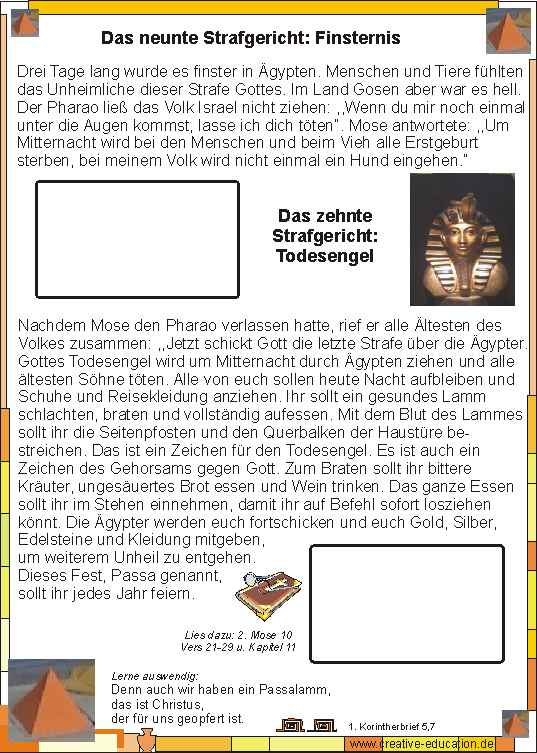 Das neunte Strafgericht: Finsternis

Drei Tage lang wurde es finster in Ägypten. Menschen und Tiere fühlten das Unheimliche dieser Strafe Gottes. Im Land Gosen aber war es hell. Der Pharao ließ das Volk Israel nicht ziehen: „Wenn du mir noch einmal unter die Augen kommst, lasse ich dich töten". Mose antwortete: „Um Mitternacht wird bei den Menschen und beim Vieh alle Erstgeburt sterben, bei meinem Volk wird nicht einmal ein Hund eingehen."

Das zehnte Strafgericht: Todesengel

Nachdem Mose den Pharao verlassen hatte, rief er alle Ältesten des Volkes zusammen: „Jetzt schickt Gott die letzte Strafe über die Ägypter. Gottes Todesengel wird um Mitternacht durch Ägypten ziehen und alle ältesten Söhne töten. Alle von euch sollen heute Nacht aufbleiben und Schuhe und Reisekleidung anziehen. Ihr sollt ein gesundes Lamm schlachten, braten und vollständig aufessen. Mit dem Blut des Lammes sollt ihr die Seitenpfosten und den Querbalken der Haustüre bestreichen. Das ist ein Zeichen für den Todesengel. Es ist auch ein Zeichen des Gehorsams gegen Gott. Zum Braten sollt ihr bittere Kräuter, ungesäuertes Brot essen und Wein trinken. Das ganze Essen sollt ihr im Stehen einnehmen, damit ihr auf Befehl sofort losziehen könnt. Die Ägypter werden euch fortschicken und euch Gold, Silber, Edelsteine und Kleidung mitgeben, um weiterem Unheil zu entgehen.
Dieses Fest, Passa genannt, sollt ihr jedes Jahr feiern.

Lies dazu: 2. Mose 10 Vers 21-29 u. Kapitel 11

Lerne auswendig:
Denn auch wir haben ein Passalamm, das ist Christus, der für uns geopfert ist.

1. Korintherbrief 5,7

www.creative-education.de